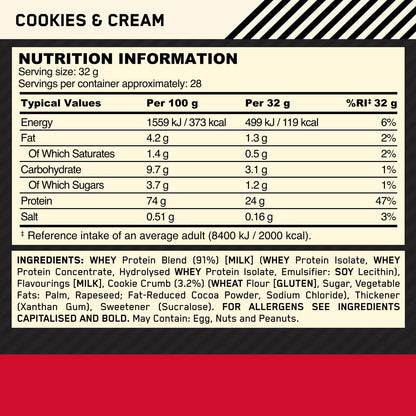 COOKIES & CREAM

NUTRITION INFORMATION
Serving size: 32 g
Servings per container approximately: 28

| Typical Values | Per 100 g | Per 32 g | %RI‡ 32 g |
|---|---|---|---|
| Energy | 1559 kJ / 373 kcal | 499 kJ / 119 kcal | 6% |
| Fat | 4.2 g | 1.3 g | 2% |
| Of Which Saturates | 1.4 g | 0.5 g | 2% |
| Carbohydrate | 9.7 g | 3.1 g | 1% |
| Of Which Sugars | 3.7 g | 1.2 g | 1% |
| Protein | 74 g | 24 g | 47% |
| Salt | 0.51 g | 0.16 g | 3% |

‡ Reference intake of an average adult (8400 kJ / 2000 kcal).

INGREDIENTS: WHEY Protein Blend (91%) [MILK] (WHEY Protein Isolate, WHEY Protein Concentrate, Hydrolysed WHEY Protein Isolate, Emulsifier: SOY Lecithin), Flavourings [MILK], Cookie Crumb (3.2%) (WHEAT Flour [GLUTEN], Sugar, Vegetable Fats: Palm, Rapeseed; Fat-Reduced Cocoa Powder, Sodium Chloride), Thickener (Xanthan Gum), Sweetener (Sucralose). FOR ALLERGENS SEE INGREDIENTS CAPITALISED AND BOLD. May Contain: Egg, Nuts and Peanuts.